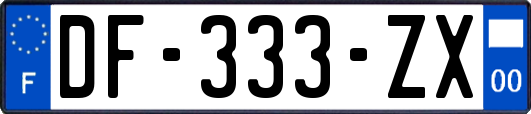 F
DF-333-ZX
00